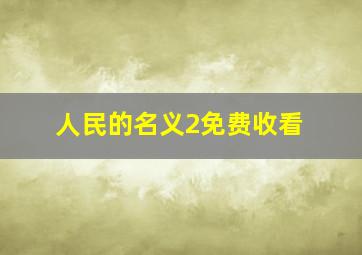 人民的名义2免费收看